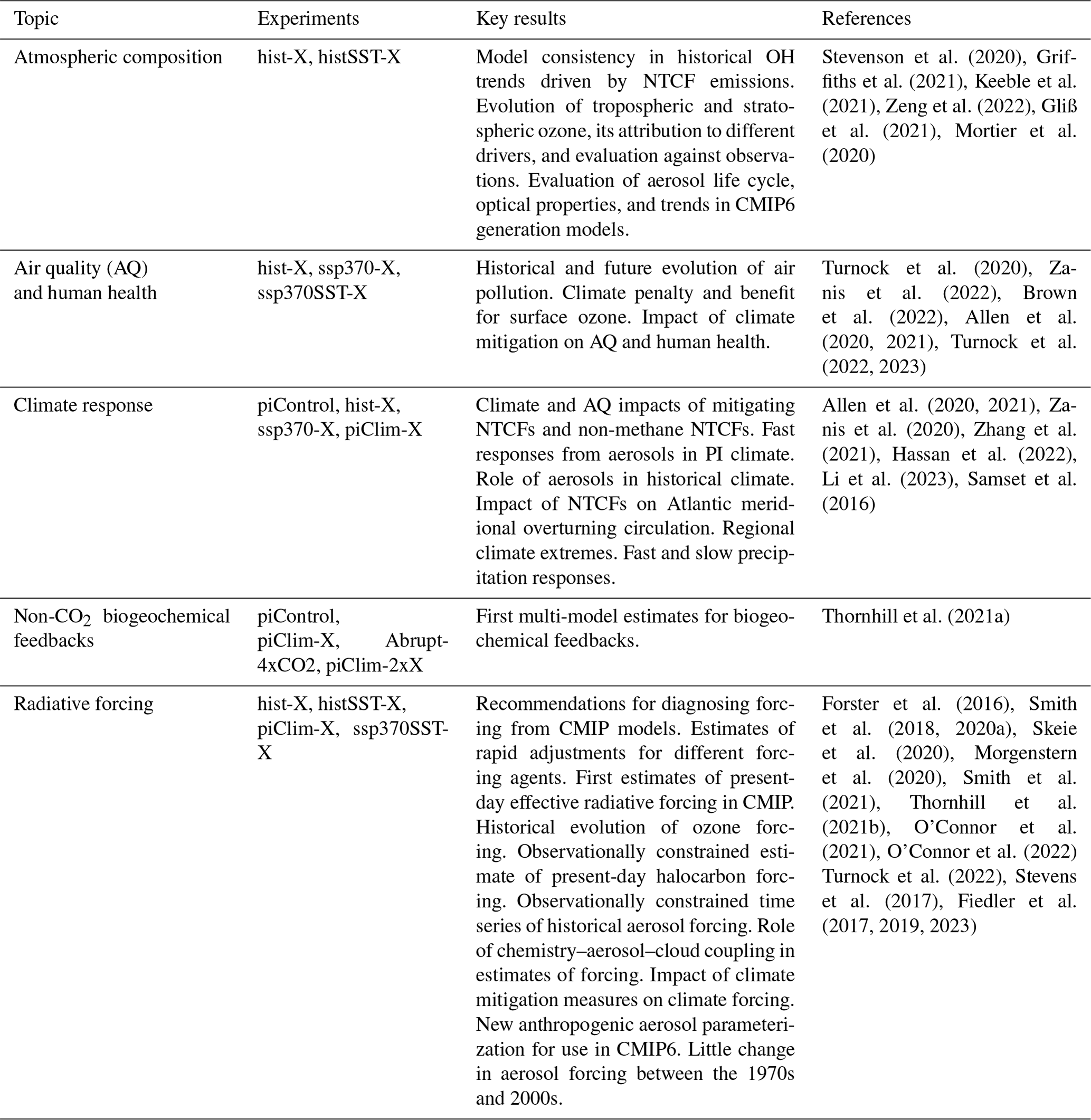 | Topic | Experiments | Key results | References |
|---|---|---|---|
| Atmospheric composition | hist-X, histSST-X | Model consistency in historical OH trends driven by NTCF emissions. Evolution of tropospheric and stratospheric ozone, its attribution to different drivers, and evaluation against observations. Evaluation of aerosol life cycle, optical properties, and trends in CMIP6 generation models. | Stevenson et al. (2020), Griffiths et al. (2021), Keeble et al. (2021), Zeng et al. (2022), Gliß et al. (2021), Mortier et al. (2020) |
| Air quality (AQ) and human health | hist-X, ssp370-X, ssp370SST-X | Historical and future evolution of air pollution. Climate penalty and benefit for surface ozone. Impact of climate mitigation on AQ and human health. | Turnock et al. (2020), Zanis et al. (2022), Brown et al. (2022), Allen et al. (2020, 2021), Turnock et al. (2022, 2023) |
| Climate response | piControl, hist-X, ssp370-X, piClim-X | Climate and AQ impacts of mitigating NTCFs and non-methane NTCFs. Fast responses from aerosols in PI climate. Role of aerosols in historical climate. Impact of NTCFs on Atlantic meridional overturning circulation. Regional climate extremes. Fast and slow precipitation responses. | Allen et al. (2020, 2021), Zanis et al. (2020), Zhang et al. (2021), Hassan et al. (2022), Li et al. (2023), Samset et al. (2016) |
| Non-$CO_2$ biogeochemical feedbacks | piControl, piClim-X, Abrupt-4xCO2, piClim-2xX | First multi-model estimates for biogeochemical feedbacks. | Thornhill et al. (2021a) |
| Radiative forcing | hist-X, histSST-X, piClim-X, ssp370SST-X | Recommendations for diagnosing forcing from CMIP models. Estimates of rapid adjustments for different forcing agents. First estimates of present-day effective radiative forcing in CMIP. Historical evolution of ozone forcing. Observationally constrained estimate of present-day halocarbon forcing. Observationally constrained time series of historical aerosol forcing. Role of chemistry–aerosol–cloud coupling in estimates of forcing. Impact of climate mitigation measures on climate forcing. New anthropogenic aerosol parameterization for use in CMIP6. Little change in aerosol forcing between the 1970s and 2000s. | Forster et al. (2016), Smith et al. (2018, 2020a), Skeie et al. (2020), Morgenstern et al. (2020), Smith et al. (2021), Thornhill et al. (2021b), O'Connor et al. (2021), O'Connor et al. (2022) Turnock et al. (2022), Stevens et al. (2017), Fiedler et al. (2017, 2019, 2023) |